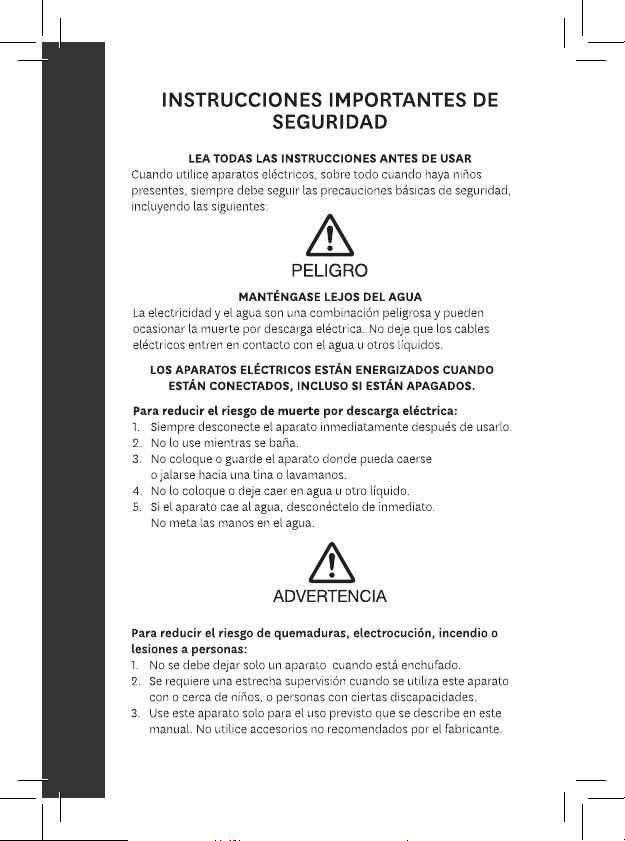 INSTRUCCIONES IMPORTANTES DE SEGURIDAD

LEA TODAS LAS INSTRUCCIONES ANTES DE USAR
Cuando utilice aparatos eléctricos, sobre todo cuando haya niños presentes, siempre debe seguir las precauciones básicas de seguridad, incluyendo las siguientes:

PELIGRO

MANTÉNGASE LEJOS DEL AGUA
La electricidad y el agua son una combinación peligrosa y pueden ocasionar la muerte por descarga eléctrica. No deje que los cables eléctricos entren en contacto con el agua u otros líquidos.

LOS APARATOS ELÉCTRICOS ESTÁN ENERGIZADOS CUANDO ESTÁN CONECTADOS, INCLUSO SI ESTÁN APAGADOS.

Para reducir el riesgo de muerte por descarga eléctrica:
1. Siempre desconecte el aparato inmediatamente después de usarlo.
2. No lo use mientras se baña.
3. No coloque o guarde el aparato donde pueda caerse o jalarse hacia una tina o lavamanos.
4. No lo coloque o deje caer en agua u otro líquido.
5. Si el aparato cae al agua, desconéctelo de inmediato. No meta las manos en el agua.

ADVERTENCIA

Para reducir el riesgo de quemaduras, electrocución, incendio o lesiones a personas:
1. No se debe dejar solo un aparato cuando está enchufado.
2. Se requiere una estrecha supervisión cuando se utiliza este aparato con o cerca de niños, o personas con ciertas discapacidades.
3. Use este aparato solo para el uso previsto que se describe en este manual. No utilice accesorios no recomendados por el fabricante.